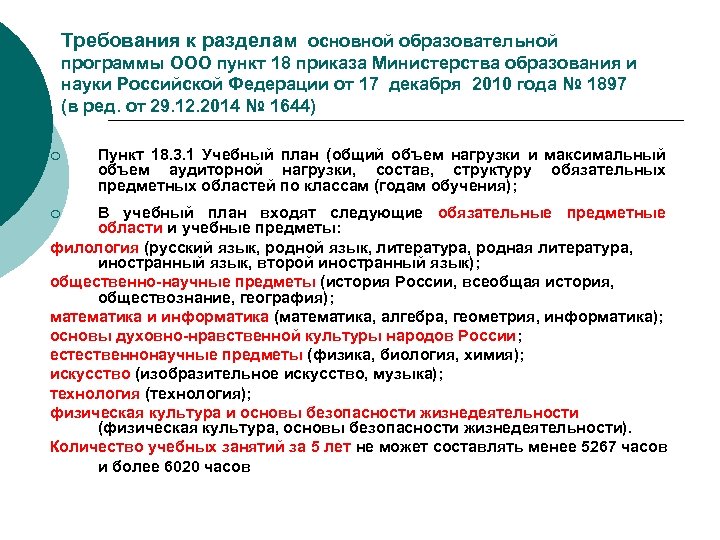 Требования к разделам основной образовательной программы ООО пункт 18 приказа Министерства образования и науки Российской Федерации от 17 декабря 2010 года № 1897 (в ред. от 29.12.2014 № 1644)

Пункт 18.3.1 Учебный план (общий объем нагрузки и максимальный объем аудиторной нагрузки, состав, структуру обязательных предметных областей по классам (годам обучения);

В учебный план входят следующие обязательные предметные области и учебные предметы:

филология (русский язык, родной язык, литература, родная литература, иностранный язык, второй иностранный язык);

общественно-научные предметы (история России, всеобщая история, обществознание, география);

математика и информатика (математика, алгебра, геометрия, информатика);

основы духовно-нравственной культуры народов России;

естественнонаучные предметы (физика, биология, химия);

искусство (изобразительное искусство, музыка);

технология (технология);

физическая культура и основы безопасности жизнедеятельности (физическая культура, основы безопасности жизнедеятельности).

Количество учебных занятий за 5 лет не может составлять менее 5267 часов и более 6020 часов